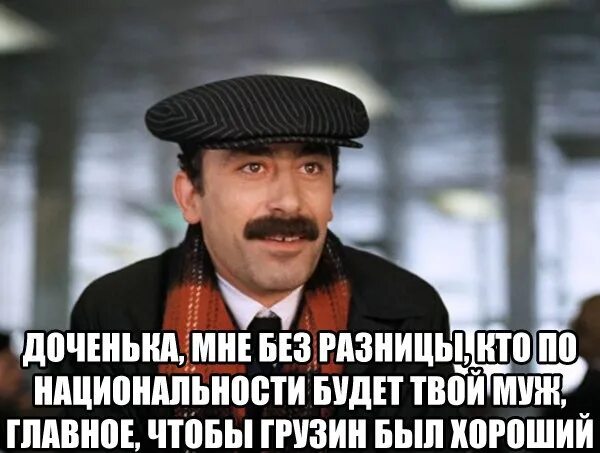 ДОЧЕНЬКА, МНЕ БЕЗ РАЗНИЦЫ, КТО ПО НАЦИОНАЛЬНОСТИ БУДЕТ ТВОЙ МУЖ, ГЛАВНОЕ, ЧТОБЫ ГРУЗИН БЫЛ ХОРОШИЙ